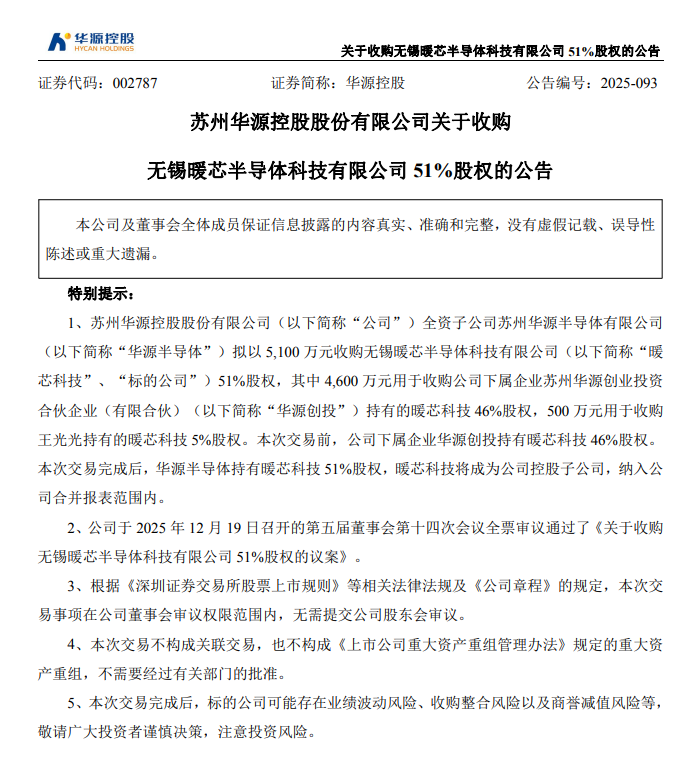 华源控股
HYCAN HOLDINGS

关于收购无锡暖芯半导体科技有限公司 51%股权的公告

证券代码：002787　　证券简称：华源控股　　公告编号：2025-093

苏州华源控股股份有限公司关于收购

无锡暖芯半导体科技有限公司 51%股权的公告

本公司及董事会全体成员保证信息披露的内容真实、准确和完整，没有虚假记载、误导性陈述或重大遗漏。

特别提示：

1、苏州华源控股股份有限公司（以下简称“公司”）全资子公司苏州华源半导体有限公司（以下简称“华源半导体”）拟以 5,100 万元收购无锡暖芯半导体科技有限公司（以下简称“暖芯科技”、“标的公司”）51%股权，其中 4,600 万元用于收购公司下属企业苏州华源创业投资合伙企业（有限合伙）（以下简称“华源创投”）持有的暖芯科技 46%股权，500 万元用于收购王光光持有的暖芯科技 5%股权。本次交易前，公司下属企业华源创投持有暖芯科技 46%股权。本次交易完成后，华源半导体持有暖芯科技 51%股权，暖芯科技将成为公司控股子公司，纳入公司合并报表范围内。

2、公司于 2025 年 12 月 19 日召开的第五届董事会第十四次会议全票审议通过了《关于收购无锡暖芯半导体科技有限公司 51%股权的议案》。

3、根据《深圳证券交易所股票上市规则》等相关法律法规及《公司章程》的规定，本次交易事项在公司董事会审议权限范围内，无需提交公司股东会审议。

4、本次交易不构成关联交易，也不构成《上市公司重大资产重组管理办法》规定的重大资产重组，不需要经过有关部门的批准。

5、本次交易完成后，标的公司可能存在业绩波动风险、收购整合风险以及商誉减值风险等，敬请广大投资者谨慎决策，注意投资风险。